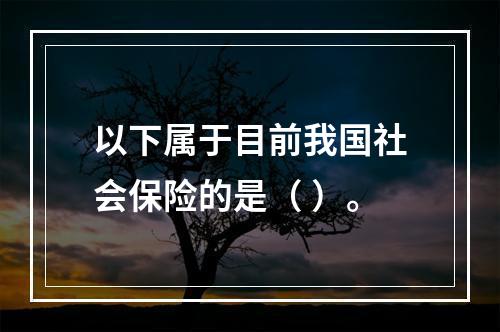 以下属于目前我国社会保险的是（）。